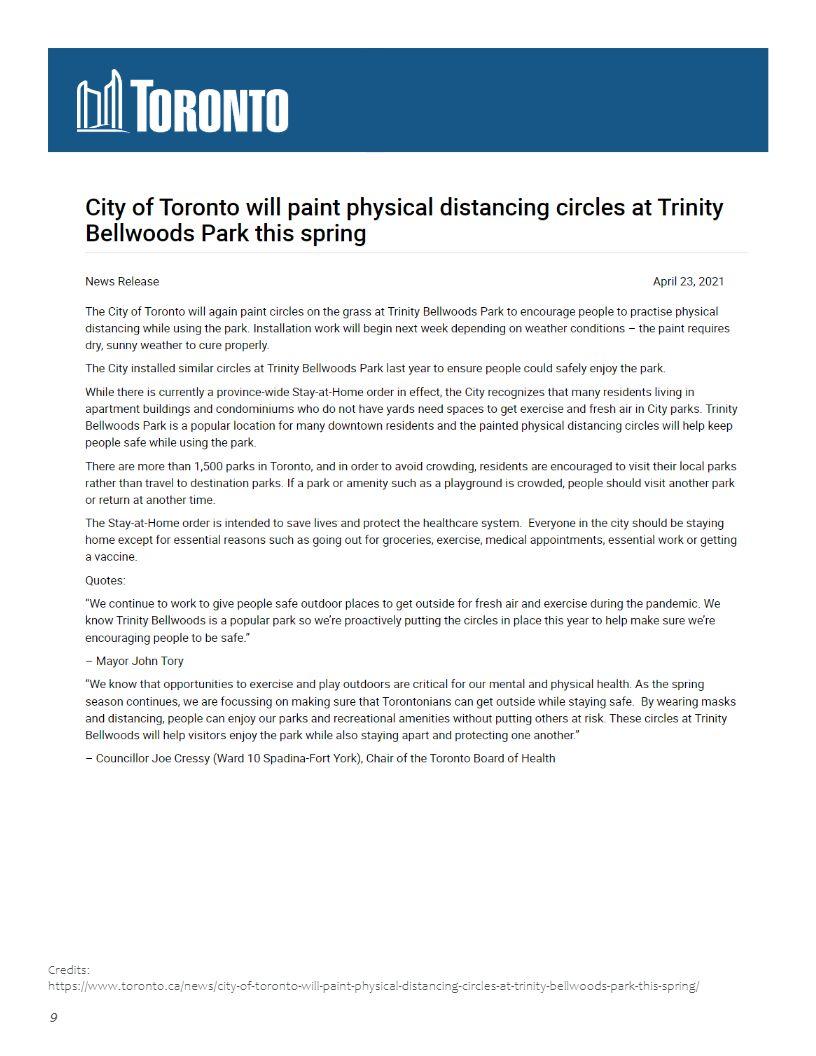 TORONTO

City of Toronto will paint physical distancing circles at Trinity Bellwoods Park this spring

News Release

April 23, 2021

The City of Toronto will again paint circles on the grass at Trinity Bellwoods Park to encourage people to practise physical distancing while using the park. Installation work will begin next week depending on weather conditions – the paint requires dry, sunny weather to cure properly.

The City installed similar circles at Trinity Bellwoods Park last year to ensure people could safely enjoy the park.

While there is currently a province-wide Stay-at-Home order in effect, the City recognizes that many residents living in apartment buildings and condominiums who do not have yards need spaces to get exercise and fresh air in City parks. Trinity Bellwoods Park is a popular location for many downtown residents and the painted physical distancing circles will help keep people safe while using the park.

There are more than 1,500 parks in Toronto, and in order to avoid crowding, residents are encouraged to visit their local parks rather than travel to destination parks. If a park or amenity such as a playground is crowded, people should visit another park or return at another time.

The Stay-at-Home order is intended to save lives and protect the healthcare system. Everyone in the city should be staying home except for essential reasons such as going out for groceries, exercise, medical appointments, essential work or getting a vaccine.

Quotes:

"We continue to work to give people safe outdoor places to get outside for fresh air and exercise during the pandemic. We know Trinity Bellwoods is a popular park so we're proactively putting the circles in place this year to help make sure we're encouraging people to be safe."

– Mayor John Tory

"We know that opportunities to exercise and play outdoors are critical for our mental and physical health. As the spring season continues, we are focussing on making sure that Torontonians can get outside while staying safe. By wearing masks and distancing, people can enjoy our parks and recreational amenities without putting others at risk. These circles at Trinity Bellwoods will help visitors enjoy the park while also staying apart and protecting one another."

– Councillor Joe Cressy (Ward 10 Spadina-Fort York), Chair of the Toronto Board of Health

Credits:
https://www.toronto.ca/news/city-of-toronto-will-paint-physical-distancing-circles-at-trinity-bellwoods-park-this-spring/

9